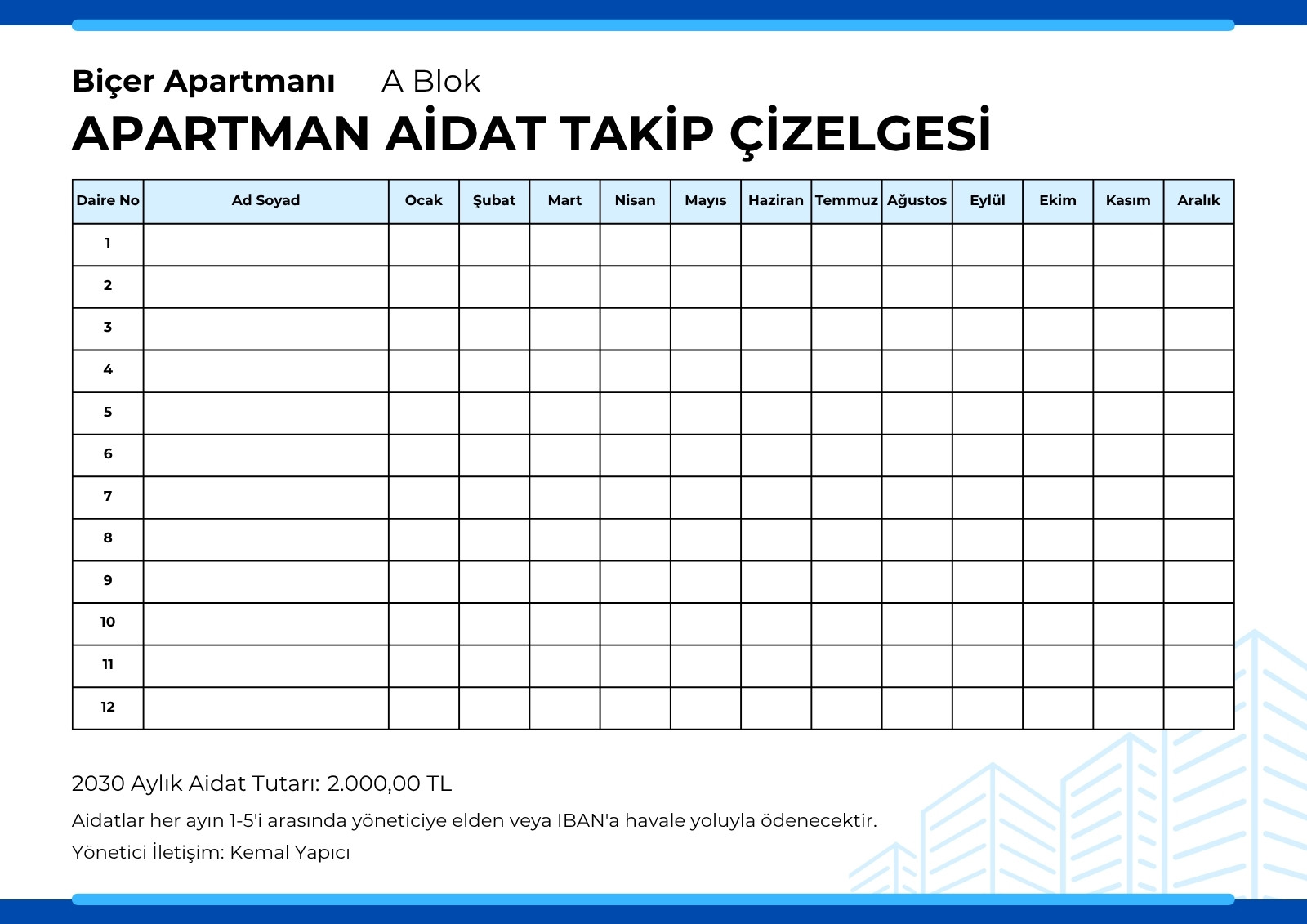 Biçer Apartmanı A Blok

APARTMAN AİDAT TAKİP ÇİZELGESİ

| Daire No | Ad Soyad | Ocak | Şubat | Mart | Nisan | Mayıs | Haziran | Temmuz | Ağustos | Eylül | Ekim | Kasım | Aralık |
|---|---|---|---|---|---|---|---|---|---|---|---|---|---|
| 1 | | | | | | | | | | | | | |
| 2 | | | | | | | | | | | | | |
| 3 | | | | | | | | | | | | | |
| 4 | | | | | | | | | | | | | |
| 5 | | | | | | | | | | | | | |
| 6 | | | | | | | | | | | | | |
| 7 | | | | | | | | | | | | | |
| 8 | | | | | | | | | | | | | |
| 9 | | | | | | | | | | | | | |
| 10 | | | | | | | | | | | | | |
| 11 | | | | | | | | | | | | | |
| 12 | | | | | | | | | | | | | |

2030 Aylık Aidat Tutarı: 2.000,00 TL

Aidatlar her ayın 1-5'i arasında yöneticiye elden veya IBAN'a havale yoluyla ödenecektir.

Yönetici İletişim: Kemal Yapıcı